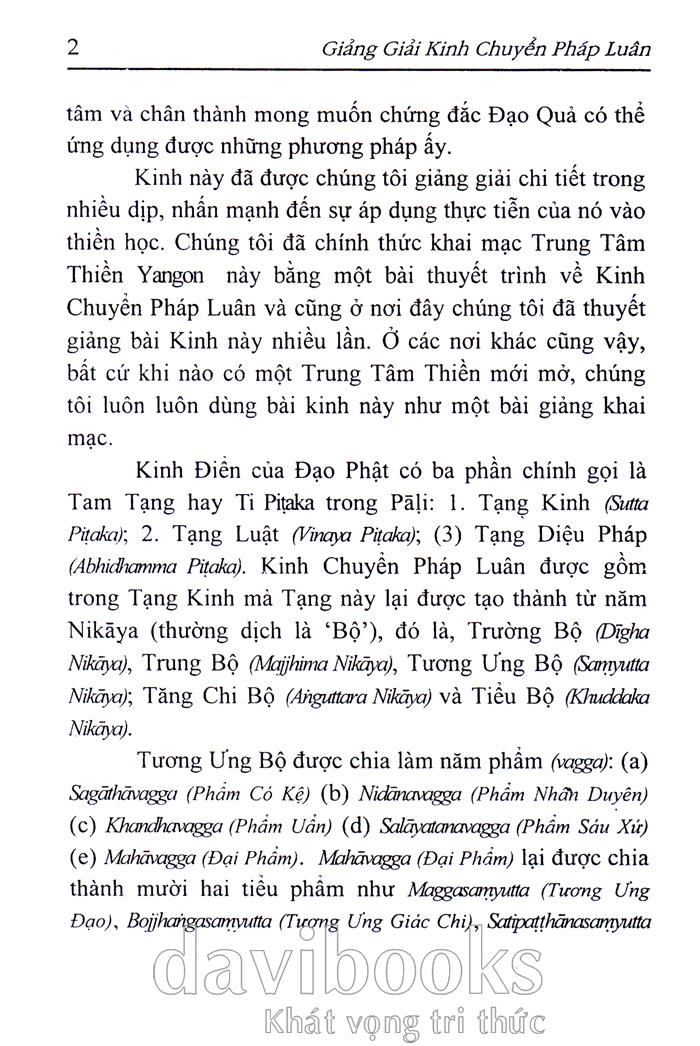 2 Giảng Giải Kinh Chuyển Pháp Luân

tâm và chân thành mong muốn chứng đắc Đạo Quả có thể ứng dụng được những phương pháp ấy.

Kinh này đã được chúng tôi giảng giải chi tiết trong nhiều dịp, nhấn mạnh đến sự áp dụng thực tiễn của nó vào thiền học. Chúng tôi đã chính thức khai mạc Trung Tâm Thiền Yangon này bằng một bài thuyết trình về Kinh Chuyển Pháp Luân và cũng ở nơi đây chúng tôi đã thuyết giảng bài Kinh này nhiều lần. Ở các nơi khác cũng vậy, bất cứ khi nào có một Trung Tâm Thiền mới mở, chúng tôi luôn luôn dùng bài kinh này như một bài giảng khai mạc.

Kinh Điển của Đạo Phật có ba phần chính gọi là Tam Tạng hay Ti Piṭaka trong Pāḷi: 1. Tạng Kinh (Sutta Piṭaka); 2. Tạng Luật (Vinaya Piṭaka); (3) Tạng Diệu Pháp (Abhidhamma Piṭaka). Kinh Chuyển Pháp Luân được gồm trong Tạng Kinh mà Tạng này lại được tạo thành từ năm Nikāya (thường dịch là 'Bộ'), đó là, Trường Bộ (Dīgha Nikāya), Trung Bộ (Majjhima Nikāya), Tương Ưng Bộ (Saṃyutta Nikāya); Tăng Chi Bộ (Aṅguttara Nikāya) và Tiểu Bộ (Khuddaka Nikāya).

Tương Ưng Bộ được chia làm năm phẩm (vagga): (a) Sagāthāvagga (Phẩm Có Kệ) (b) Nidānavagga (Phẩm Nhân Duyên) (c) Khandhavagga (Phẩm Uẩn) (d) Saḷāyatanavagga (Phẩm Sáu Xứ) (e) Mahāvagga (Đại Phẩm). Mahāvagga (Đại Phẩm) lại được chia thành mười hai tiểu phẩm như Maggasaṃyutta (Tương Ưng Đạo), Bojjhaṅgasaṃyutta (Tương Ưng Giác Chi), Satipaṭṭhānasaṃyutta

davibooks
Khát vọng tri thức